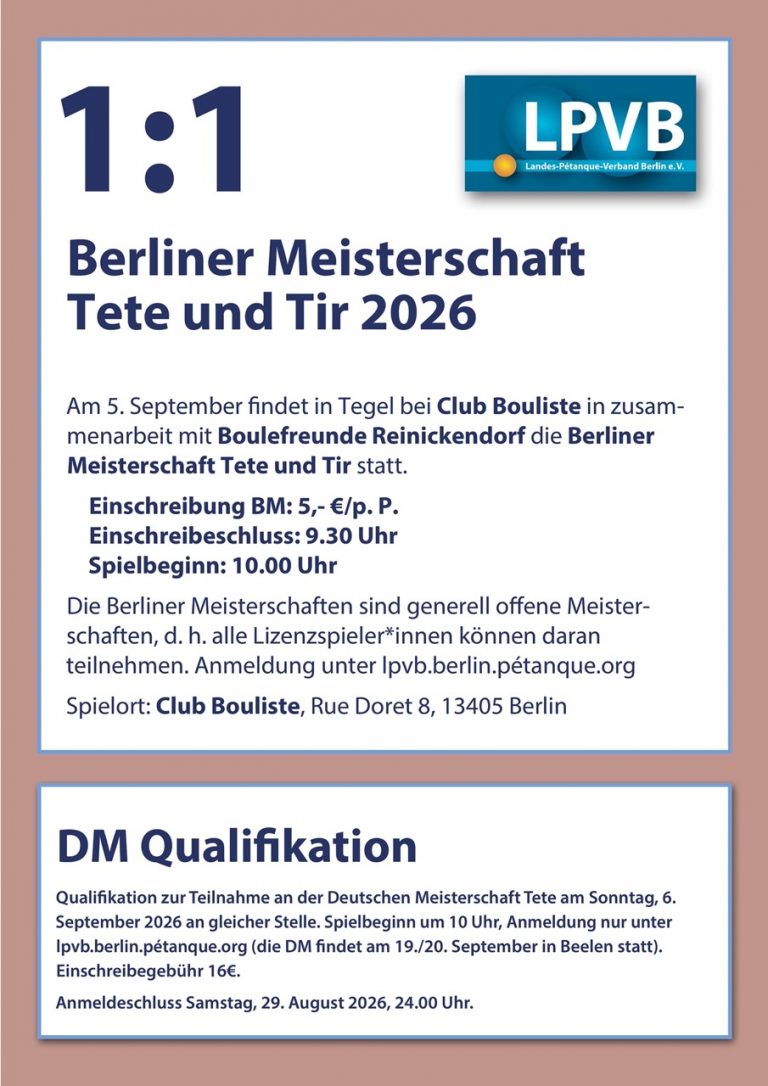 1:1

LPVB
Landes-Pétanque-Verband Berlin e.V.

Berliner Meisterschaft Tete und Tir 2026

Am 5. September findet in Tegel bei Club Bouliste in zusammenarbeit mit Boulefreunde Reinickendorf die Berliner Meisterschaft Tete und Tir statt.

Einschreibung BM: 5,- €/p. P.
Einschreibeschluss: 9.30 Uhr
Spielbeginn: 10.00 Uhr

Die Berliner Meisterschaften sind generell offene Meisterschaften, d. h. alle Lizenzspieler*innen können daran teilnehmen. Anmeldung unter lpvb.berlin.pétanque.org

Spielort: Club Bouliste, Rue Doret 8, 13405 Berlin

DM Qualifikation

Qualifikation zur Teilnahme an der Deutschen Meisterschaft Tete am Sonntag, 6. September 2026 an gleicher Stelle. Spielbeginn um 10 Uhr, Anmeldung nur unter lpvb.berlin.pétanque.org (die DM findet am 19./20. September in Beelen statt). Einschreibegebühr 16€.

Anmeldeschluss Samstag, 29. August 2026, 24.00 Uhr.